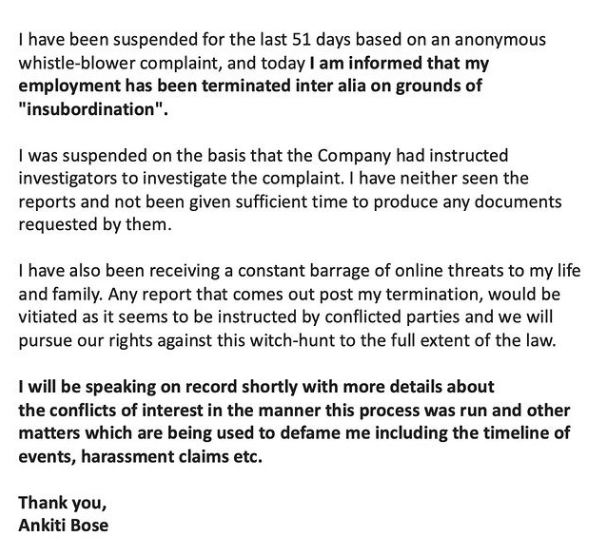 I have been suspended for the last 51 days based on an anonymous whistle-blower complaint, and today I am informed that my employment has been terminated inter alia on grounds of "insubordination".

I was suspended on the basis that the Company had instructed investigators to investigate the complaint. I have neither seen the reports and not been given sufficient time to produce any documents requested by them.

I have also been receiving a constant barrage of online threats to my life and family. Any report that comes out post my termination, would be vitiated as it seems to be instructed by conflicted parties and we will pursue our rights against this witch-hunt to the full extent of the law.

I will be speaking on record shortly with more details about the conflicts of interest in the manner this process was run and other matters which are being used to defame me including the timeline of events, harassment claims etc.

Thank you,
Ankiti Bose